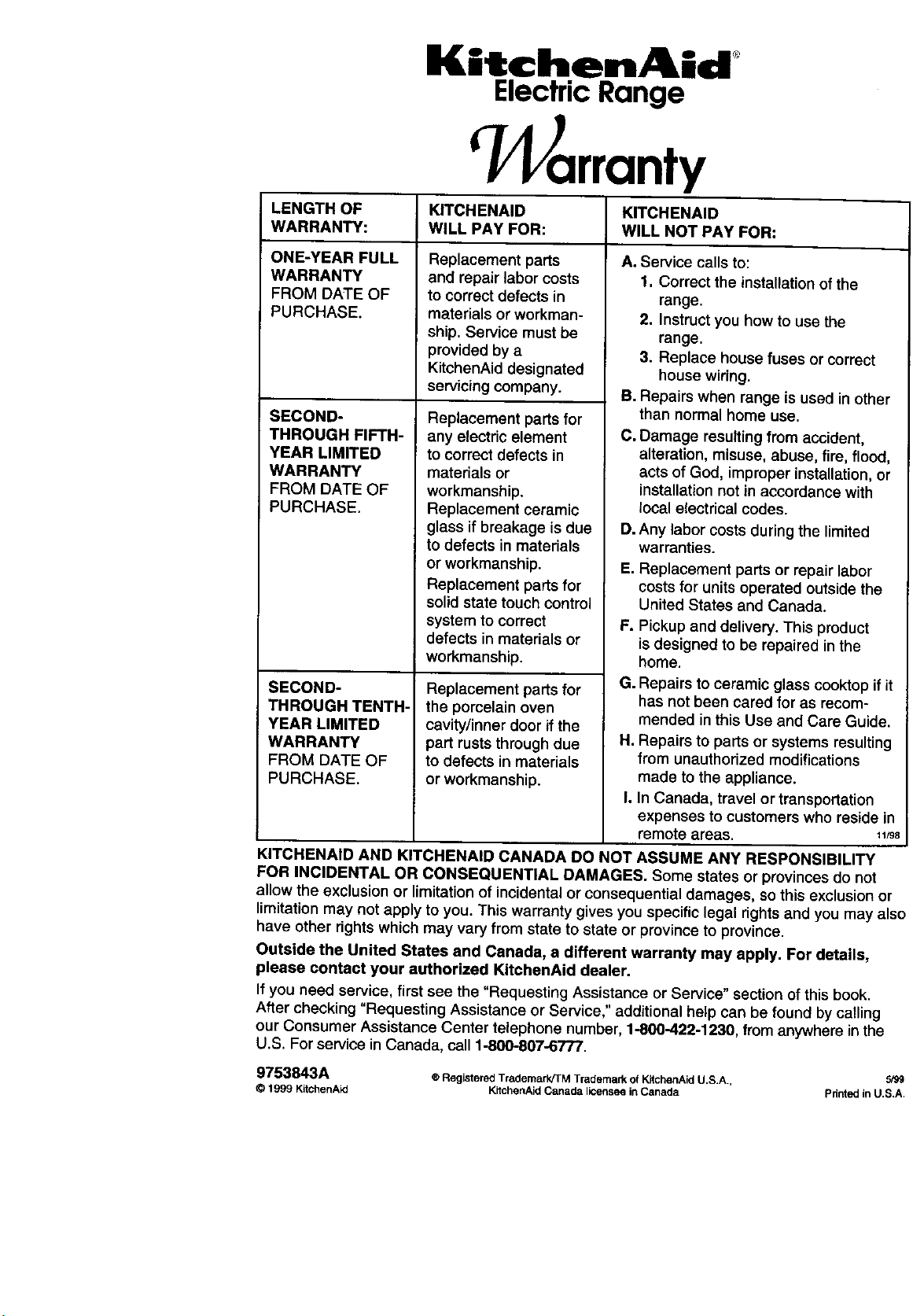 KitchenAid®
Electric Range

Warranty

| LENGTH OF WARRANTY: | KITCHENAID WILL PAY FOR: | KITCHENAID WILL NOT PAY FOR: |
|---|---|---|
| ONE-YEAR FULL WARRANTY FROM DATE OF PURCHASE. | Replacement parts and repair labor costs to correct defects in materials or workmanship. Service must be provided by a KitchenAid designated servicing company. | A. Service calls to: 1. Correct the installation of the range. 2. Instruct you how to use the range. 3. Replace house fuses or correct house wiring. B. Repairs when range is used in other than normal home use. C. Damage resulting from accident, alteration, misuse, abuse, fire, flood, acts of God, improper installation, or installation not in accordance with local electrical codes. D. Any labor costs during the limited warranties. E. Replacement parts or repair labor costs for units operated outside the United States and Canada. F. Pickup and delivery. This product is designed to be repaired in the home. G. Repairs to ceramic glass cooktop if it has not been cared for as recommended in this Use and Care Guide. H. Repairs to parts or systems resulting from unauthorized modifications made to the appliance. I. In Canada, travel or transportation expenses to customers who reside in remote areas. 11/98 |
| SECOND- THROUGH FIFTH-YEAR LIMITED WARRANTY FROM DATE OF PURCHASE. | Replacement parts for any electric element to correct defects in materials or workmanship. Replacement ceramic glass if breakage is due to defects in materials or workmanship. Replacement parts for solid state touch control system to correct defects in materials or workmanship. | |
| SECOND- THROUGH TENTH-YEAR LIMITED WARRANTY FROM DATE OF PURCHASE. | Replacement parts for the porcelain oven cavity/inner door if the part rusts through due to defects in materials or workmanship. | |

KITCHENAID AND KITCHENAID CANADA DO NOT ASSUME ANY RESPONSIBILITY FOR INCIDENTAL OR CONSEQUENTIAL DAMAGES. Some states or provinces do not allow the exclusion or limitation of incidental or consequential damages, so this exclusion or limitation may not apply to you. This warranty gives you specific legal rights and you may also have other rights which may vary from state to state or province to province.

Outside the United States and Canada, a different warranty may apply. For details, please contact your authorized KitchenAid dealer.

If you need service, first see the "Requesting Assistance or Service" section of this book. After checking "Requesting Assistance or Service," additional help can be found by calling our Consumer Assistance Center telephone number, 1-800-422-1230, from anywhere in the U.S. For service in Canada, call 1-800-807-6777.

9753843A
© 1999 KitchenAid

® Registered Trademark/TM Trademark of KitchenAid U.S.A., KitchenAid Canada licensee in Canada

5/99
Printed in U.S.A.